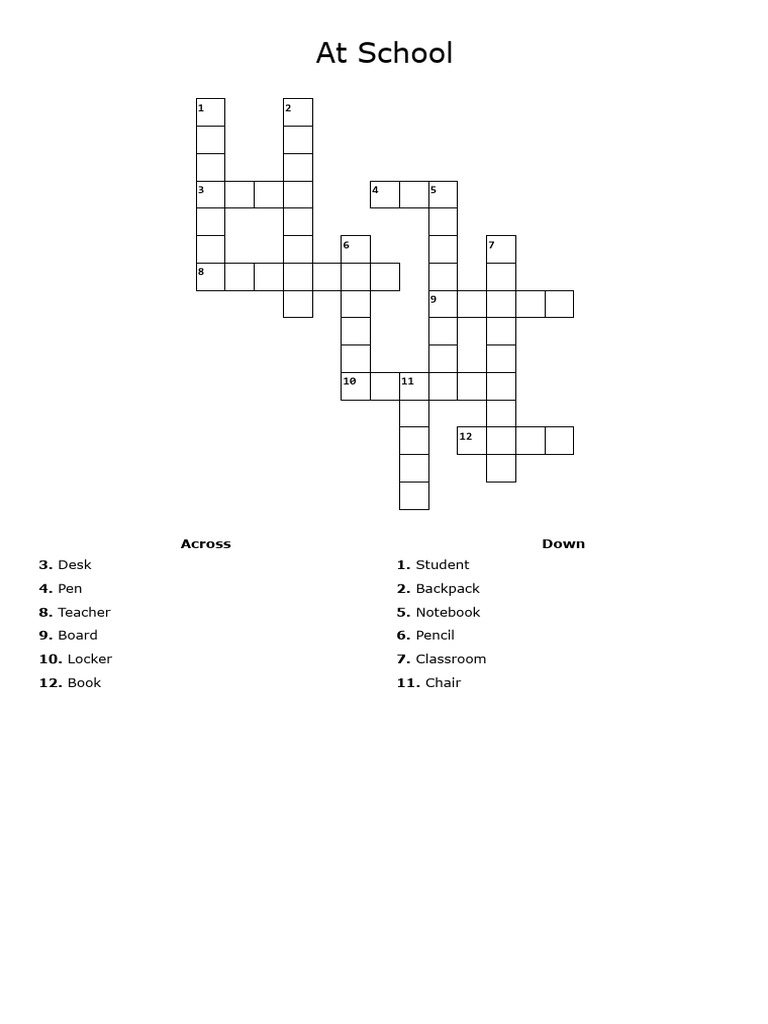 At School

1
2
3
4
5
6
7
8
9
10
11
12

Across
3. Desk
4. Pen
8. Teacher
9. Board
10. Locker
12. Book

Down
1. Student
2. Backpack
5. Notebook
6. Pencil
7. Classroom
11. Chair